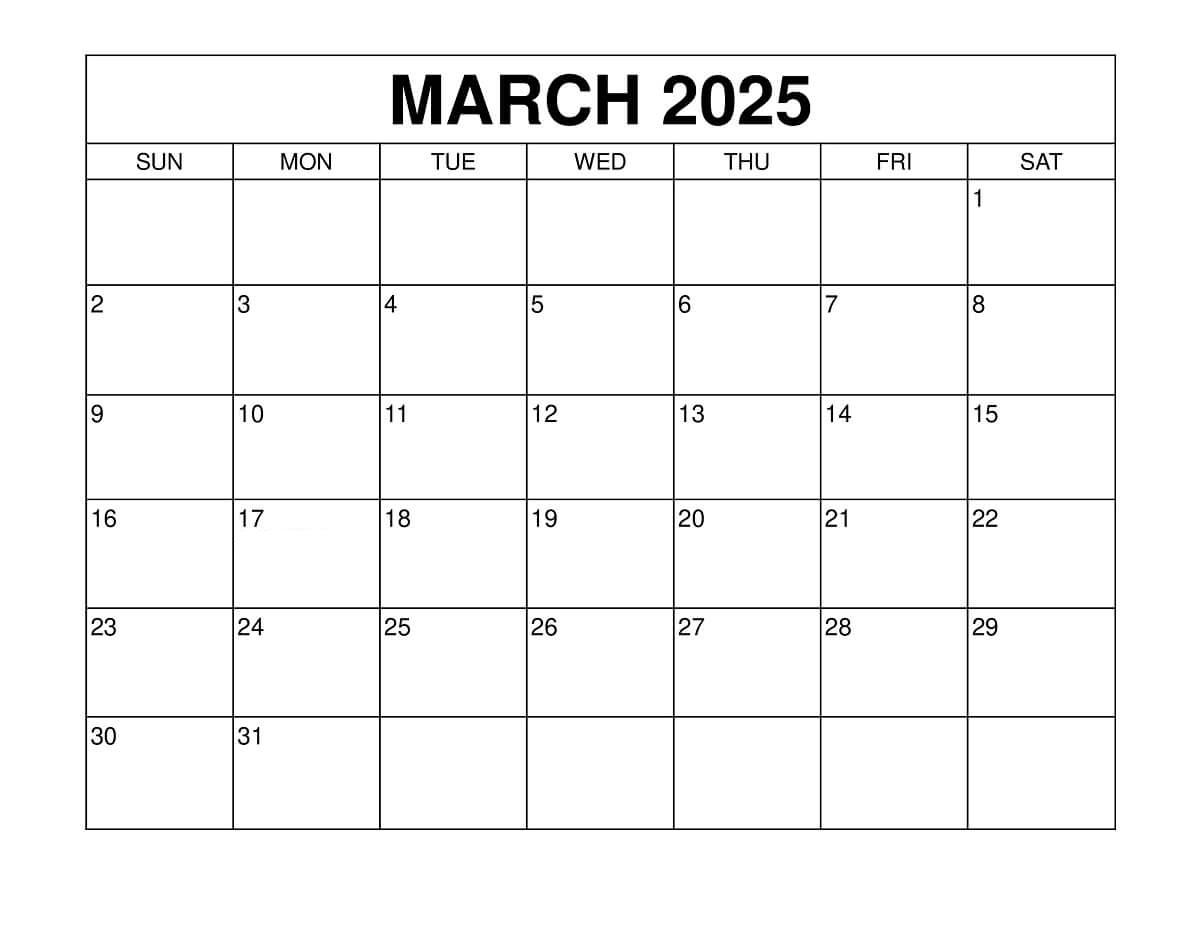 MARCH 2025

| SUN | MON | TUE | WED | THU | FRI | SAT |
|---|---|---|---|---|---|---|
|  |  |  |  |  |  | 1 |
| 2 | 3 | 4 | 5 | 6 | 7 | 8 |
| 9 | 10 | 11 | 12 | 13 | 14 | 15 |
| 16 | 17 | 18 | 19 | 20 | 21 | 22 |
| 23 | 24 | 25 | 26 | 27 | 28 | 29 |
| 30 | 31 |  |  |  |  |  |